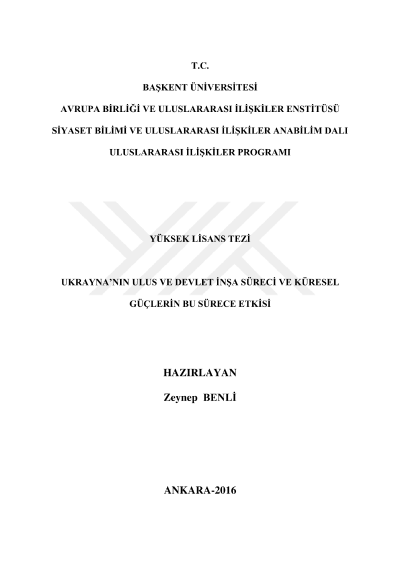 T.C.

BAŞKENT ÜNİVERSİTESİ

AVRUPA BİRLİĞİ VE ULUSLARARASI İLİŞKİLER ENSTİTÜSÜ

SİYASET BİLİMİ VE ULUSLARARASI İLİŞKİLER ANABİLİM DALI

ULUSLARARASI İLİŞKİLER PROGRAMI

YÜKSEK LİSANS TEZİ

UKRAYNA'NIN ULUS VE DEVLET İNŞA SÜRECİ VE KÜRESEL GÜÇLERİN BU SÜRECE ETKİSİ

HAZIRLAYAN

Zeynep BENLİ

ANKARA-2016